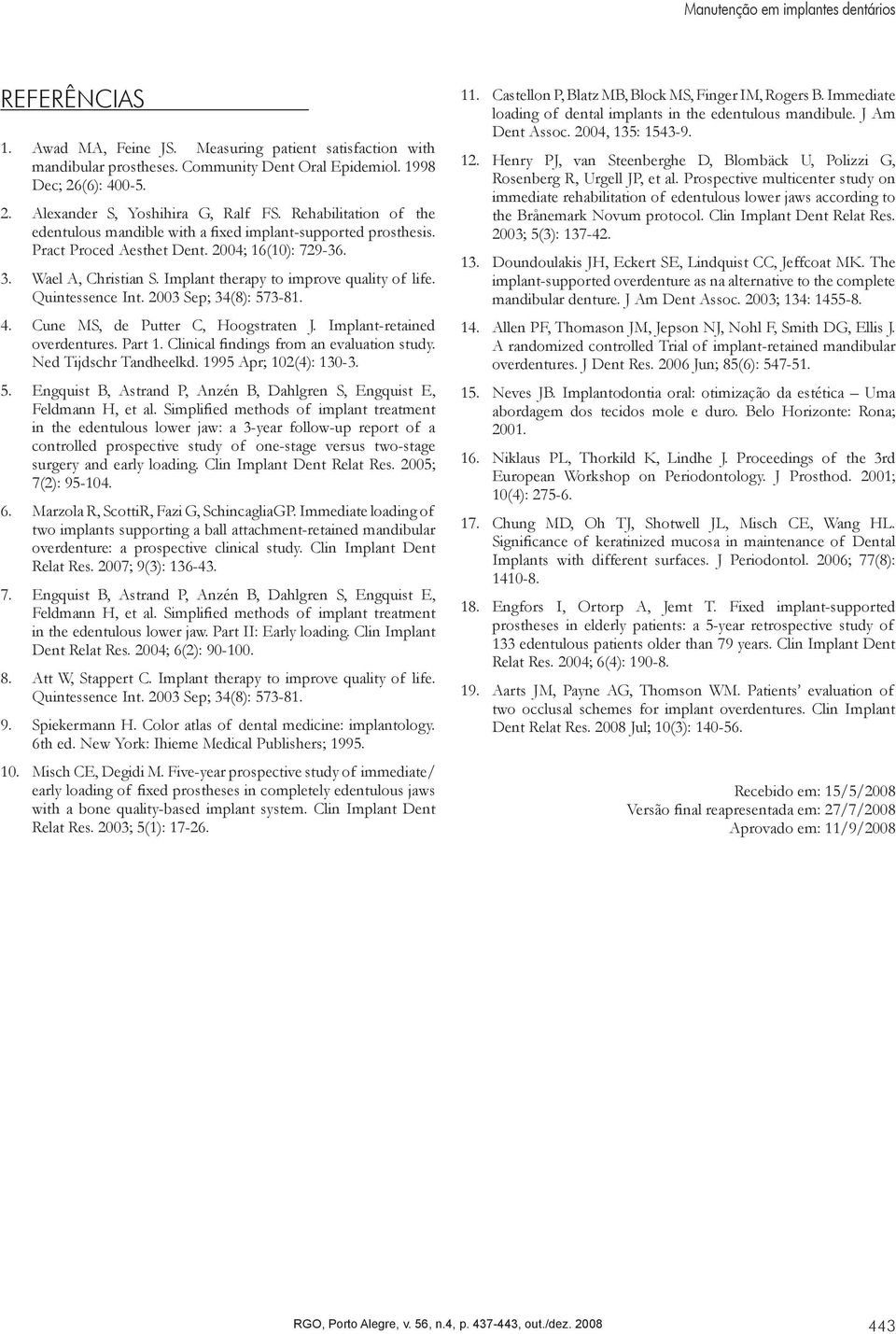 Manutenção em implantes dentários

REFERÊNCIAS

1. Awad MA, Feine JS. Measuring patient satisfaction with mandibular prostheses. Community Dent Oral Epidemiol. 1998 Dec; 26(6): 400-5.

2. Alexander S, Yoshihira G, Ralf FS. Rehabilitation of the edentulous mandible with a fixed implant-supported prosthesis. Pract Proced Aesthet Dent. 2004; 16(10): 729-36.

3. Wael A, Christian S. Implant therapy to improve quality of life. Quintessence Int. 2003 Sep; 34(8): 573-81.

4. Cune MS, de Putter C, Hoogstraten J. Implant-retained overdentures. Part 1. Clinical findings from an evaluation study. Ned Tijdschr Tandheelkd. 1995 Apr; 102(4): 130-3.

5. Engquist B, Astrand P, Anzén B, Dahlgren S, Engquist E, Feldmann H, et al. Simplified methods of implant treatment in the edentulous lower jaw: a 3-year follow-up report of a controlled prospective study of one-stage versus two-stage surgery and early loading. Clin Implant Dent Relat Res. 2005; 7(2): 95-104.

6. Marzola R, ScottiR, Fazi G, SchincagliaGP. Immediate loading of two implants supporting a ball attachment-retained mandibular overdenture: a prospective clinical study. Clin Implant Dent Relat Res. 2007; 9(3): 136-43.

7. Engquist B, Astrand P, Anzén B, Dahlgren S, Engquist E, Feldmann H, et al. Simplified methods of implant treatment in the edentulous lower jaw. Part II: Early loading. Clin Implant Dent Relat Res. 2004; 6(2): 90-100.

8. Att W, Stappert C. Implant therapy to improve quality of life. Quintessence Int. 2003 Sep; 34(8): 573-81.

9. Spiekermann H. Color atlas of dental medicine: implantology. 6th ed. New York: Ihieme Medical Publishers; 1995.

10. Misch CE, Degidi M. Five-year prospective study of immediate/ early loading of fixed prostheses in completely edentulous jaws with a bone quality-based implant system. Clin Implant Dent Relat Res. 2003; 5(1): 17-26.

11. Castellon P, Blatz MB, Block MS, Finger IM, Rogers B. Immediate loading of dental implants in the edentulous mandibule. J Am Dent Assoc. 2004, 135: 1543-9.

12. Henry PJ, van Steenberghe D, Blombäck U, Polizzi G, Rosenberg R, Urgell JP, et al. Prospective multicenter study on immediate rehabilitation of edentulous lower jaws according to the Brånemark Novum protocol. Clin Implant Dent Relat Res. 2003; 5(3): 137-42.

13. Doundoulakis JH, Eckert SE, Lindquist CC, Jeffcoat MK. The implant-supported overdenture as na alternative to the complete mandibular denture. J Am Dent Assoc. 2003; 134: 1455-8.

14. Allen PF, Thomason JM, Jepson NJ, Nohl F, Smith DG, Ellis J. A randomized controlled Trial of implant-retained mandibular overdentures. J Dent Res. 2006 Jun; 85(6): 547-51.

15. Neves JB. Implantodontia oral: otimização da estética – Uma abordagem dos tecidos mole e duro. Belo Horizonte: Rona; 2001.

16. Niklaus PL, Thorkild K, Lindhe J. Proceedings of the 3rd European Workshop on Periodontology. J Prosthod. 2001; 10(4): 275-6.

17. Chung MD, Oh TJ, Shotwell JL, Misch CE, Wang HL. Significance of keratinized mucosa in maintenance of Dental Implants with different surfaces. J Periodontol. 2006; 77(8): 1410-8.

18. Engfors I, Ortorp A, Jemt T. Fixed implant-supported prostheses in elderly patients: a 5-year retrospective study of 133 edentulous patients older than 79 years. Clin Implant Dent Relat Res. 2004; 6(4): 190-8.

19. Aarts JM, Payne AG, Thomson WM. Patients' evaluation of two occlusal schemes for implant overdentures. Clin Implant Dent Relat Res. 2008 Jul; 10(3): 140-56.

Recebido em: 15/5/2008
Versão final reapresentada em: 27/7/2008
Aprovado em: 11/9/2008

RGO, Porto Alegre, v. 56, n.4, p. 437-443, out./dez. 2008

443